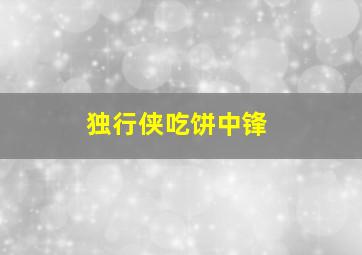 独行侠吃饼中锋